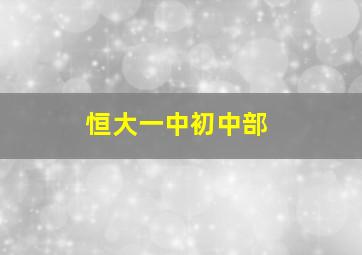 恒大一中初中部